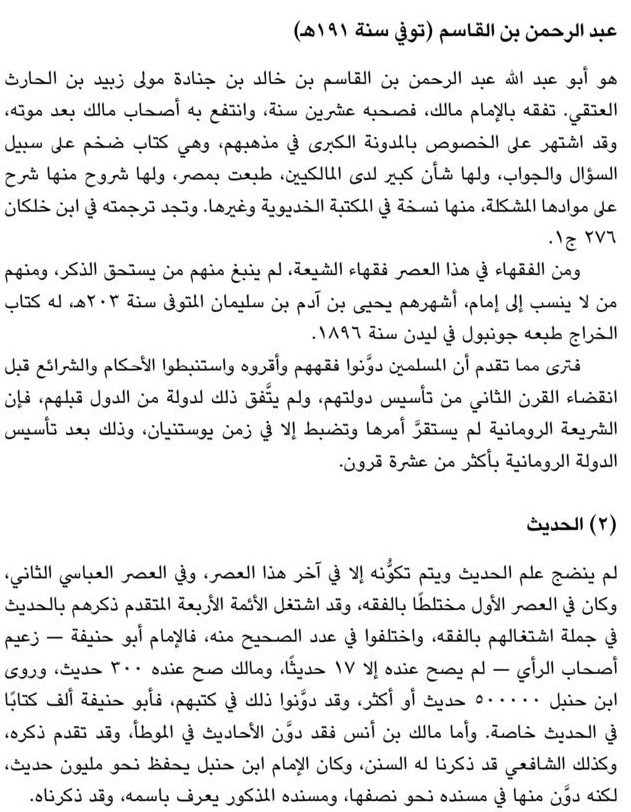 عبد الرحمن بن القاسم (توفي سنة ١٩١هـ)

هو أبو عبد الله عبد الرحمن بن القاسم بن خالد بن جنادة مولى زبيد بن الحارث العتقي. تفقه بالإمام مالك، فصحبه عشرين سنة، وانتفع به أصحاب مالك بعد موته، وقد اشتهر على الخصوص بالمدونة الكبرى في مذهبهم، وهي كتاب ضخم على سبيل السؤال والجواب، ولها شأن كبير لدى المالكيين، طبعت بمصر، ولها شروح منها شرح على موادها المشكلة، منها نسخة في المكتبة الخديوية وغيرها. وتجد ترجمته في ابن خلكان ٢٧٦ ج١.

ومن الفقهاء في هذا العصر فقهاء الشيعة، لم ينبغ منهم من يستحق الذكر، ومنهم من لا ينسب إلى إمام، أشهرهم يحيى بن آدم بن سليمان المتوفى سنة ٢٠٣هـ، له كتاب الخراج طبعه جونبول في ليدن سنة ١٨٩٦.

فترى مما تقدم أن المسلمين دوَّنوا فقههم وأقروه واستنبطوا الأحكام والشرائع قبل انقضاء القرن الثاني من تأسيس دولتهم، ولم يتَّفق ذلك لدولة من الدول قبلهم، فإن الشريعة الرومانية لم يستقرَّ أمرها وتضبط إلا في زمن يوستنيان، وذلك بعد تأسيس الدولة الرومانية بأكثر من عشرة قرون.

(٢) الحديث

لم ينضج علم الحديث ويتم تكوُّنه إلا في آخر هذا العصر، وفي العصر العباسي الثاني، وكان في العصر الأول مختلطًا بالفقه، وقد اشتغل الأئمة الأربعة المتقدم ذكرهم بالحديث في جملة اشتغالهم بالفقه، واختلفوا في عدد الصحيح منه، فالإمام أبو حنيفة — زعيم أصحاب الرأي — لم يصح عنده إلا ١٧ حديثًا، ومالك صح عنده ٣٠٠ حديث، وروى ابن حنبل ٥٠٠٠٠٠ حديث أو أكثر، وقد دوَّنوا ذلك في كتبهم، فأبو حنيفة ألف كتابًا في الحديث خاصة. وأما مالك بن أنس فقد دوَّن الأحاديث في الموطأ، وقد تقدم ذكره، وكذلك الشافعي قد ذكرنا له السنن، وكان الإمام ابن حنبل يحفظ نحو مليون حديث، لكنه دوَّن منها في مسنده نحو نصفها، ومسنده المذكور يعرف باسمه، وقد ذكرناه.